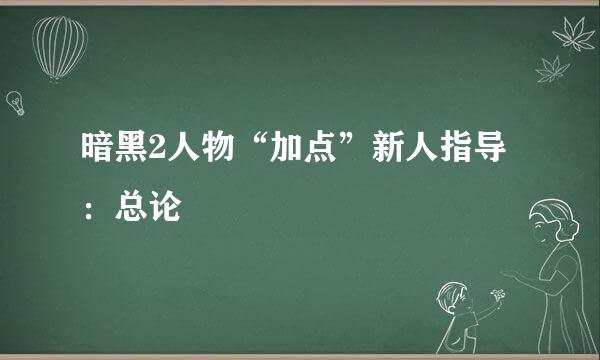 暗黑2人物“加点”新人指导：总论